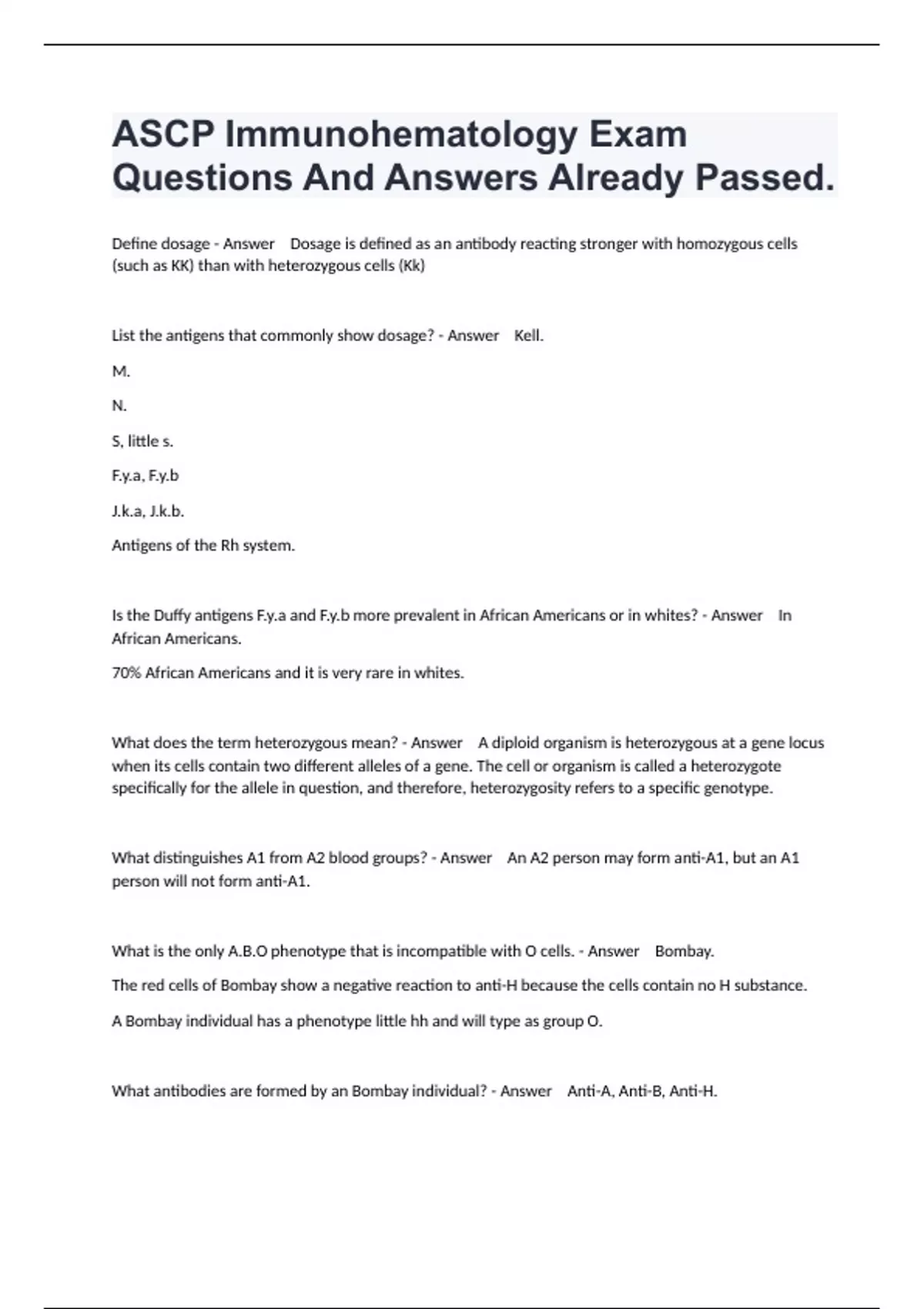 ASCP Immunohematology Exam Questions And Answers Already Passed.

Define dosage - Answer Dosage is defined as an antibody reacting stronger with homozygous cells (such as KK) than with heterozygous cells (Kk)

List the antigens that commonly show dosage? - Answer Kell.

M.

N.

S, little s.

F.y.a, F.y.b

J.k.a, J.k.b.

Antigens of the Rh system.

Is the Duffy antigens F.y.a and F.y.b more prevalent in African Americans or in whites? - Answer In African Americans.

70% African Americans and it is very rare in whites.

What does the term heterozygous mean? - Answer A diploid organism is heterozygous at a gene locus when its cells contain two different alleles of a gene. The cell or organism is called a heterozygote specifically for the allele in question, and therefore, heterozygosity refers to a specific genotype.

What distinguishes A1 from A2 blood groups? - Answer An A2 person may form anti-A1, but an A1 person will not form anti-A1.

What is the only A.B.O phenotype that is incompatible with O cells. - Answer Bombay.

The red cells of Bombay show a negative reaction to anti-H because the cells contain no H substance.

A Bombay individual has a phenotype little hh and will type as group O.

What antibodies are formed by an Bombay individual? - Answer Anti-A, Anti-B, Anti-H.